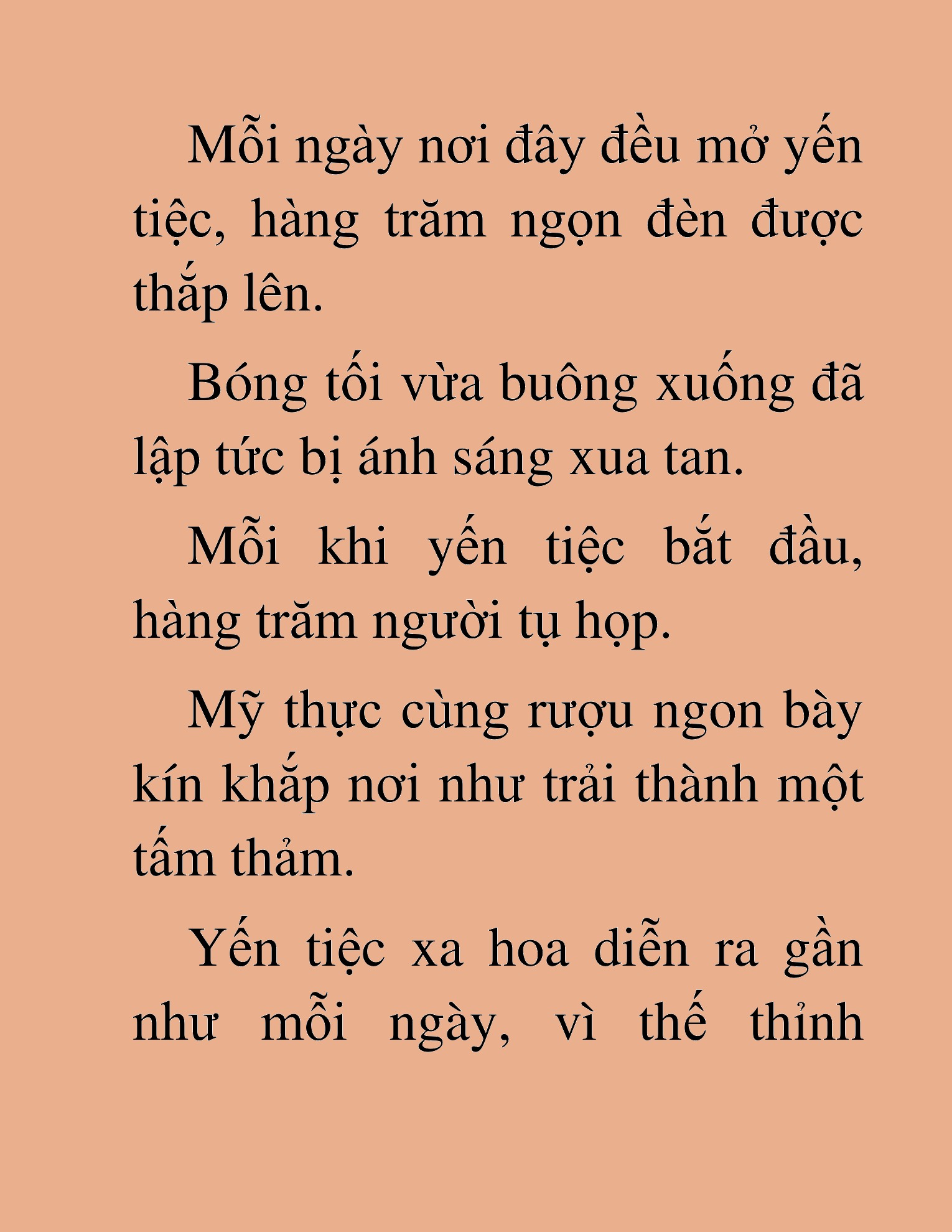 Mỗi ngày nơi đây đều mở yến tiệc, hàng trăm ngọn đèn được thắp lên.

Bóng tối vừa buông xuống đã lập tức bị ánh sáng xua tan.

Mỗi khi yến tiệc bắt đầu, hàng trăm người tụ họp.

Mỹ thực cùng rượu ngon bày kín khắp nơi như trải thành một tấm thảm.

Yến tiệc xa hoa diễn ra gần như mỗi ngày, vì thế thỉnh